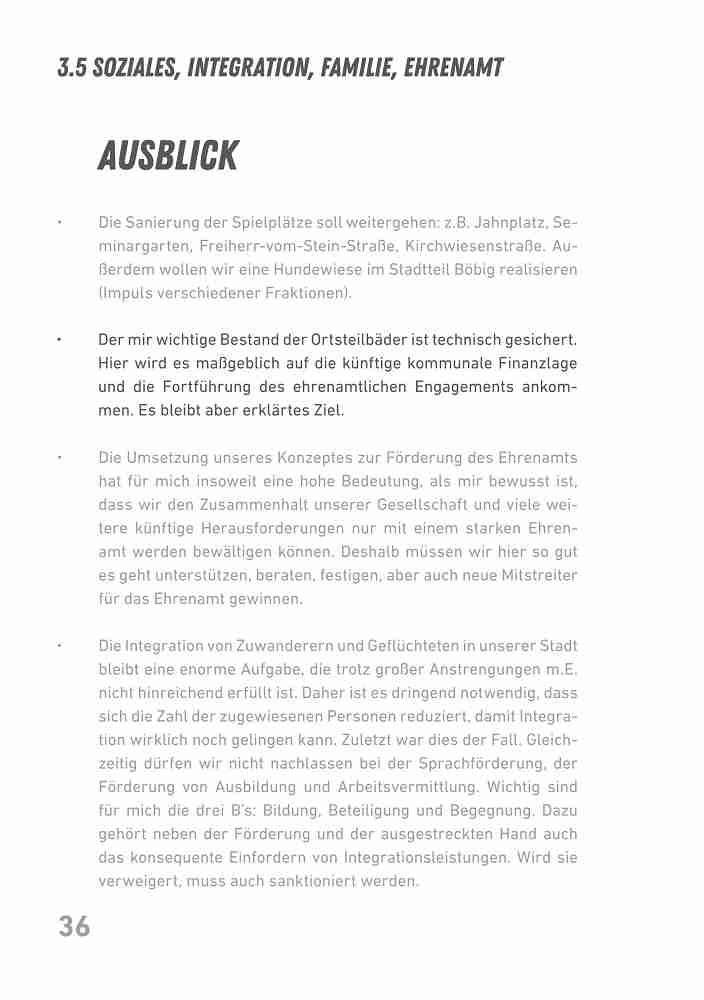 3.5 SOZIALES, INTEGRATION, FAMILIE, EHRENAMT

AUSBLICK

• Die Sanierung der Spielplätze soll weitergehen: z.B. Jahnplatz, Seminargarten, Freiherr-vom-Stein-Straße, Kirchwiesenstraße. Außerdem wollen wir eine Hundewiese im Stadtteil Böbig realisieren (Impuls verschiedener Fraktionen).

• Der mir wichtige Bestand der Ortsteilbäder ist technisch gesichert. Hier wird es maßgeblich auf die künftige kommunale Finanzlage und die Fortführung des ehrenamtlichen Engagements ankommen. Es bleibt aber erklärtes Ziel.

• Die Umsetzung unseres Konzeptes zur Förderung des Ehrenamts hat für mich insoweit eine hohe Bedeutung, als mir bewusst ist, dass wir den Zusammenhalt unserer Gesellschaft und viele weitere künftige Herausforderungen nur mit einem starken Ehrenamt werden bewältigen können. Deshalb müssen wir hier so gut es geht unterstützen, beraten, festigen, aber auch neue Mitstreiter für das Ehrenamt gewinnen.

• Die Integration von Zuwanderern und Geflüchteten in unserer Stadt bleibt eine enorme Aufgabe, die trotz großer Anstrengungen m.E. nicht hinreichend erfüllt ist. Daher ist es dringend notwendig, dass sich die Zahl der zugewiesenen Personen reduziert, damit Integration wirklich noch gelingen kann. Zuletzt war dies der Fall. Gleichzeitig dürfen wir nicht nachlassen bei der Sprachförderung, der Förderung von Ausbildung und Arbeitsvermittlung. Wichtig sind für mich die drei B's: Bildung, Beteiligung und Begegnung. Dazu gehört neben der Förderung und der ausgestreckten Hand auch das konsequente Einfordern von Integrationsleistungen. Wird sie verweigert, muss auch sanktioniert werden.

36